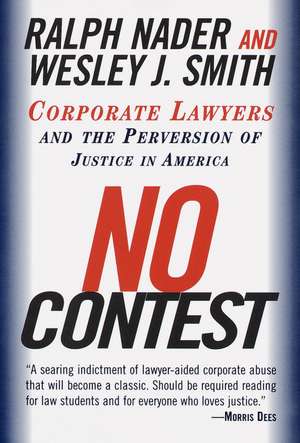 RALPH NADER AND WESLEY J. SMITH

CORPORATE LAWYERS AND THE PERVERSION OF JUSTICE IN AMERICA

NO CONTEST

"A searing indictment of lawyer-aided corporate abuse that will become a classic. Should be required reading for law students and for everyone who loves justice."
—MORRIS DEES